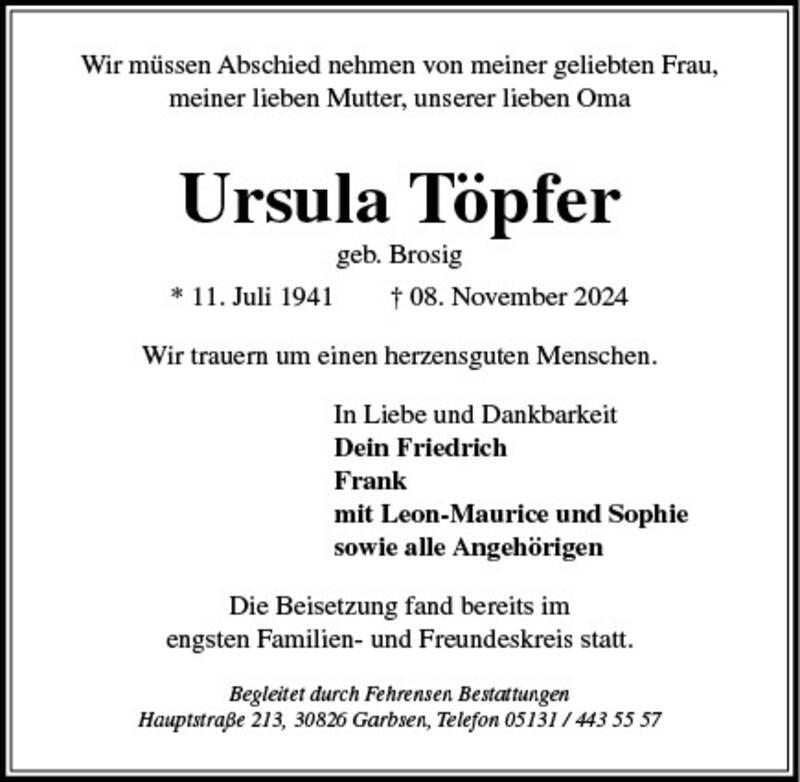 Wir müssen Abschied nehmen von meiner geliebten Frau, meiner lieben Mutter, unserer lieben Oma

Ursula Töpfer

geb. Brosig

* 11. Juli 1941 † 08. November 2024

Wir trauern um einen herzensguten Menschen.

In Liebe und Dankbarkeit
Dein Friedrich
Frank
mit Leon-Maurice und Sophie
sowie alle Angehörigen

Die Beisetzung fand bereits im engsten Familien- und Freundeskreis statt.

Begleitet durch Fehrensen Bestattungen
Hauptstraße 213, 30826 Garbsen, Telefon 05131 / 443 55 57